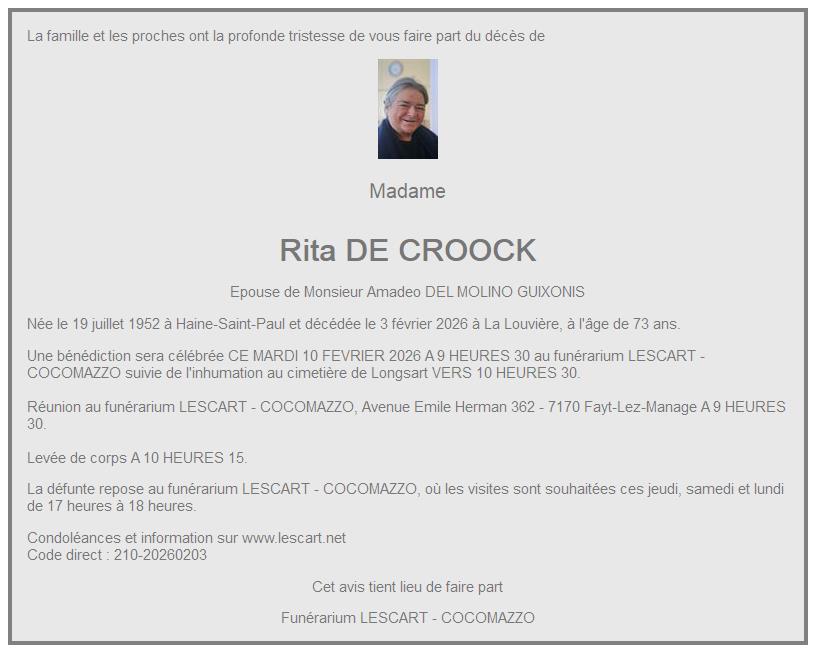 La famille et les proches ont la profonde tristesse de vous faire part du décès de

Madame

Rita DE CROOCK

Epouse de Monsieur Amadeo DEL MOLINO GUIXONIS

Née le 19 juillet 1952 à Haine-Saint-Paul et décédée le 3 février 2026 à La Louvière, à l'âge de 73 ans.

Une bénédiction sera célébrée CE MARDI 10 FEVRIER 2026 A 9 HEURES 30 au funérarium LESCART - COCOMAZZO suivie de l'inhumation au cimetière de Longsart VERS 10 HEURES 30.

Réunion au funérarium LESCART - COCOMAZZO, Avenue Emile Herman 362 - 7170 Fayt-Lez-Manage A 9 HEURES 30.

Levée de corps A 10 HEURES 15.

La défunte repose au funérarium LESCART - COCOMAZZO, où les visites sont souhaitées ces jeudi, samedi et lundi de 17 heures à 18 heures.

Condoléances et information sur www.lescart.net
Code direct : 210-20260203

Cet avis tient lieu de faire part

Funérarium LESCART - COCOMAZZO